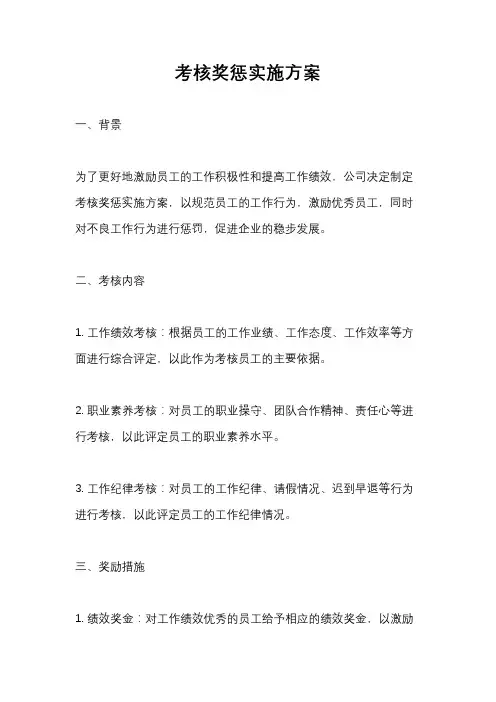 考核奖惩实施方案

一、背景

为了更好地激励员工的工作积极性和提高工作绩效，公司决定制定考核奖惩实施方案，以规范员工的工作行为，激励优秀员工，同时对不良工作行为进行惩罚，促进企业的稳步发展。

二、考核内容

1. 工作绩效考核：根据员工的工作业绩、工作态度、工作效率等方面进行综合评定，以此作为考核员工的主要依据。

2. 职业素养考核：对员工的职业操守、团队合作精神、责任心等进行考核，以此评定员工的职业素养水平。

3. 工作纪律考核：对员工的工作纪律、请假情况、迟到早退等行为进行考核，以此评定员工的工作纪律情况。

三、奖励措施

1. 绩效奖金：对工作绩效优秀的员工给予相应的绩效奖金，以激励